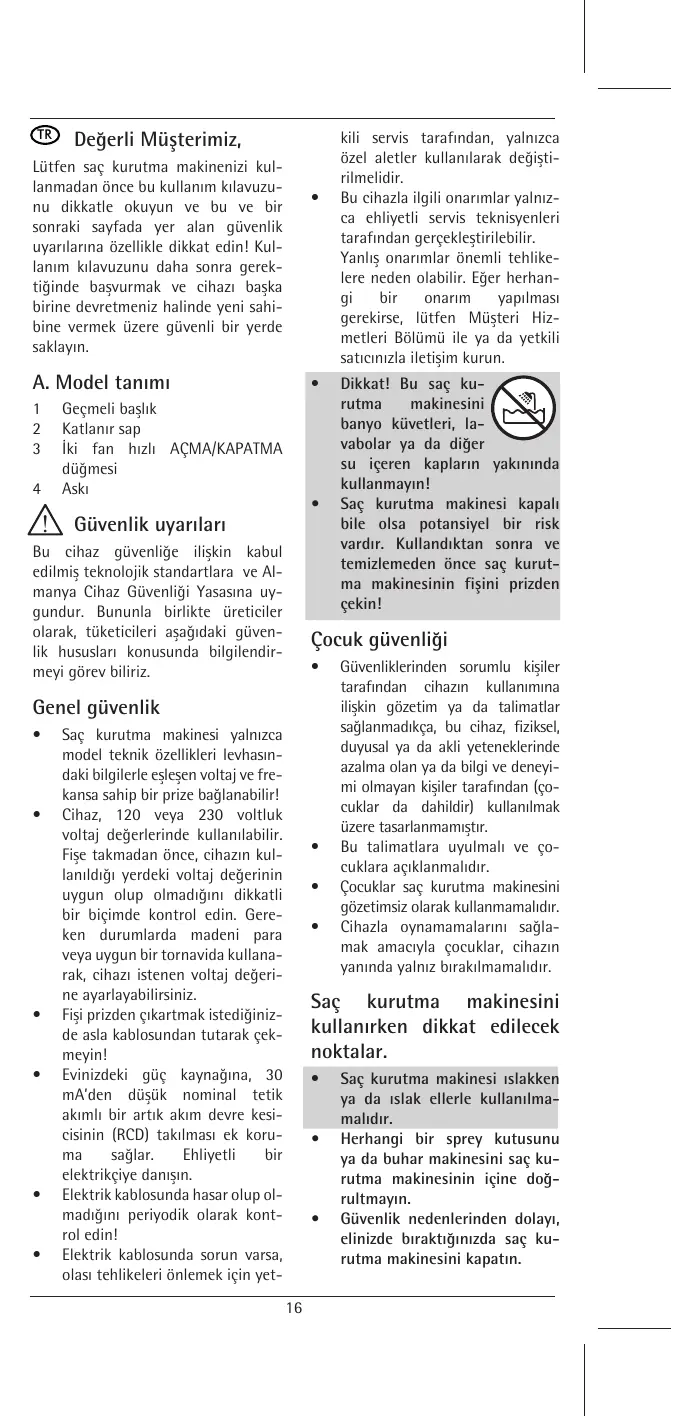 TR Değerli Müşterimiz,

Lütfen saç kurutma makinenizi kullanmadan önce bu kullanım kılavuzunu dikkatle okuyun ve bu ve bir sonraki sayfada yer alan güvenlik uyarılarına özellikle dikkat edin! Kullanım kılavuzunu daha sonra gerektiğinde başvurmak ve cihazı başka birine devretmeniz halinde yeni sahibine vermek üzere güvenli bir yerde saklayın.

A. Model tanımı

1 Geçmeli başlık
2 Katlanır sap
3 İki fan hızlı AÇMA/KAPATMA düğmesi
4 Askı

Güvenlik uyarıları

Bu cihaz güvenliğe ilişkin kabul edilmiş teknolojik standartlara ve Almanya Cihaz Güvenliği Yasasına uygundur. Bununla birlikte üreticiler olarak, tüketicileri aşağıdaki güvenlik hususları konusunda bilgilendirmeyi görev biliriz.

Genel güvenlik

• Saç kurutma makinesi yalnızca model teknik özellikleri levhasındaki bilgilerle eşleşen voltaj ve frekansa sahip bir prize bağlanabilir!
• Cihaz, 120 veya 230 voltluk voltaj değerlerinde kullanılabilir. Fişe takmadan önce, cihazın kullanıldığı yerdeki voltaj değerinin uygun olup olmadığını dikkatli bir biçimde kontrol edin. Gereken durumlarda madeni para veya uygun bir tornavida kullanarak, cihazı istenen voltaj değerine ayarlayabilirsiniz.
• Fişi prizden çıkartmak istediğinizde asla kablosundan tutarak çekmeyin!
• Evinizdeki güç kaynağına, 30 mA'den düşük nominal tetik akımlı bir artık akım devre kesicisinin (RCD) takılması ek koruma sağlar. Ehliyetli bir elektrikçiye danışın.
• Elektrik kablosunda hasar olup olmadığını periyodik olarak kontrol edin!
• Elektrik kablosunda sorun varsa, olası tehlikeleri önlemek için yetkili servis tarafından, yalnızca özel aletler kullanılarak değiştirilmelidir.
• Bu cihazla ilgili onarımlar yalnızca ehliyetli servis teknisyenleri tarafından gerçekleştirilebilir. Yanlış onarımlar önemli tehlikelere neden olabilir. Eğer herhangi bir onarım yapılması gerekirse, lütfen Müşteri Hizmetleri Bölümü ile ya da yetkili satıcınızla iletişim kurun.
• Dikkat! Bu saç kurutma makinesini banyo küvetleri, lavabolar ya da diğer su içeren kapların yakınında kullanmayın!
• Saç kurutma makinesi kapalı bile olsa potansiyel bir risk vardır. Kullandıktan sonra ve temizlemeden önce saç kurutma makinesinin fişini prizden çekin!

Çocuk güvenliği

• Güvenliklerinden sorumlu kişiler tarafından cihazın kullanımına ilişkin gözetim ya da talimatlar sağlanmadıkça, bu cihaz, fiziksel, duyusal ya da akli yeteneklerinde azalma olan ya da bilgi ve deneyimi olmayan kişiler tarafından (çocuklar da dahildir) kullanılmak üzere tasarlanmamıştır.
• Bu talimatlara uyulmalı ve çocuklara açıklanmalıdır.
• Çocuklar saç kurutma makinesini gözetimsiz olarak kullanmamalıdır.
• Cihazla oynamamalarını sağlamak amacıyla çocuklar, cihazın yanında yalnız bırakılmamalıdır.

Saç kurutma makinesini kullanırken dikkat edilecek noktalar.

• Saç kurutma makinesi ıslakken ya da ıslak ellerle kullanılmamalıdır.
• Herhangi bir sprey kutusunu ya da buhar makinesini saç kurutma makinesinin içine doğrultmayın.
• Güvenlik nedenlerinden dolayı, elinizde bıraktığınızda saç kurutma makinesini kapatın.

16